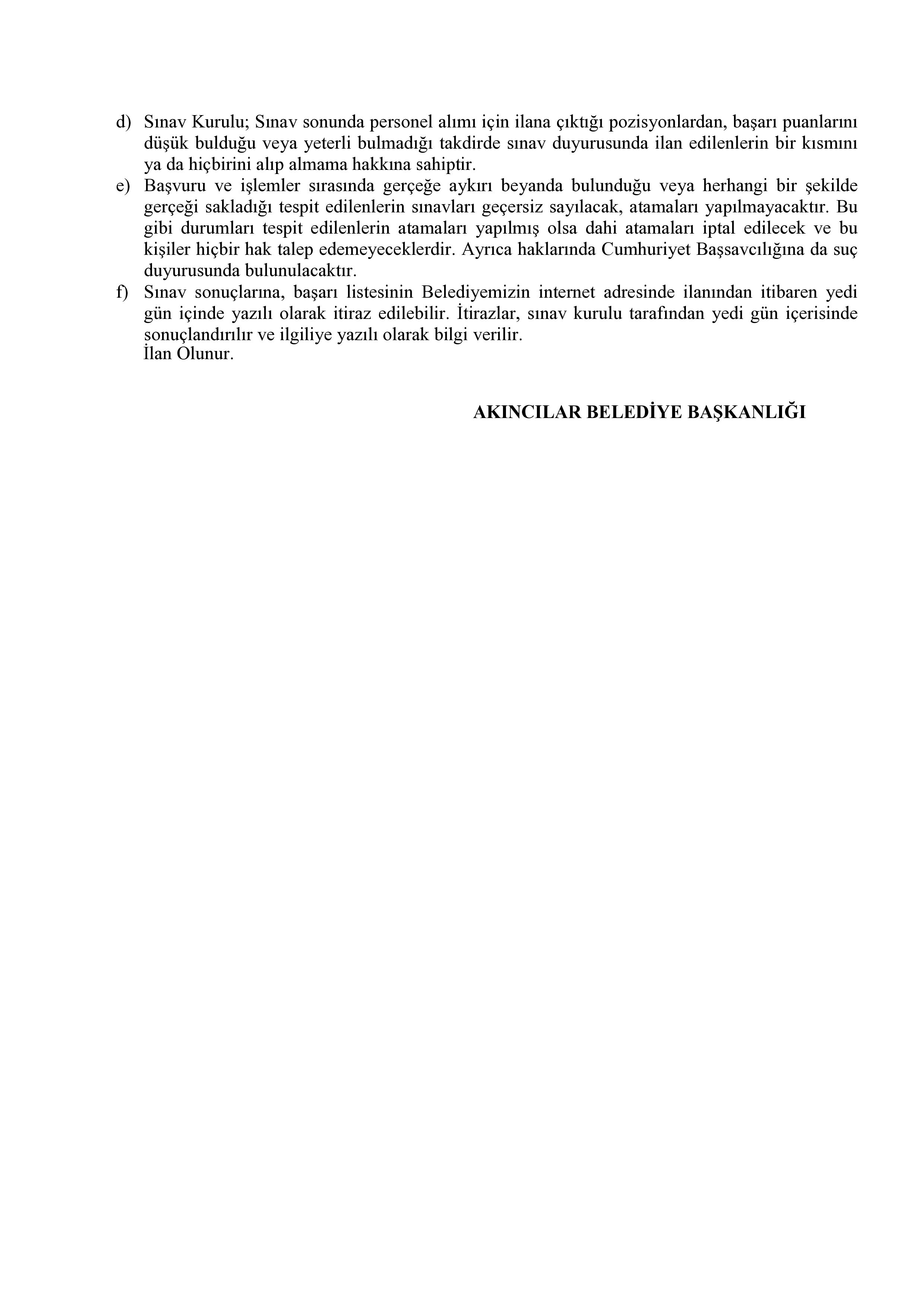 d) Sınav Kurulu; Sınav sonunda personel alımı için ilana çıktığı pozisyonlardan, başarı puanlarını düşük bulduğu veya yeterli bulmadığı takdirde sınav duyurusunda ilan edilenlerin bir kısmını ya da hiçbirini alıp almama hakkına sahiptir.

e) Başvuru ve işlemler sırasında gerçeğe aykırı beyanda bulunduğu veya herhangi bir şekilde gerçeği sakladığı tespit edilenlerin sınavları geçersiz sayılacak, atamaları yapılmayacaktır. Bu gibi durumları tespit edilenlerin atamaları yapılmış olsa dahi atamaları iptal edilecek ve bu kişiler hiçbir hak talep edemeyeceklerdir. Ayrıca haklarında Cumhuriyet Başsavcılığına da suç duyurusunda bulunulacaktır.

f) Sınav sonuçlarına, başarı listesinin Belediyemizin internet adresinde ilanından itibaren yedi gün içinde yazılı olarak itiraz edilebilir. İtirazlar, sınav kurulu tarafından yedi gün içerisinde sonuçlandırılır ve ilgiliye yazılı olarak bilgi verilir.
İlan Olunur.

AKINCILAR BELEDİYE BAŞKANLIĞI